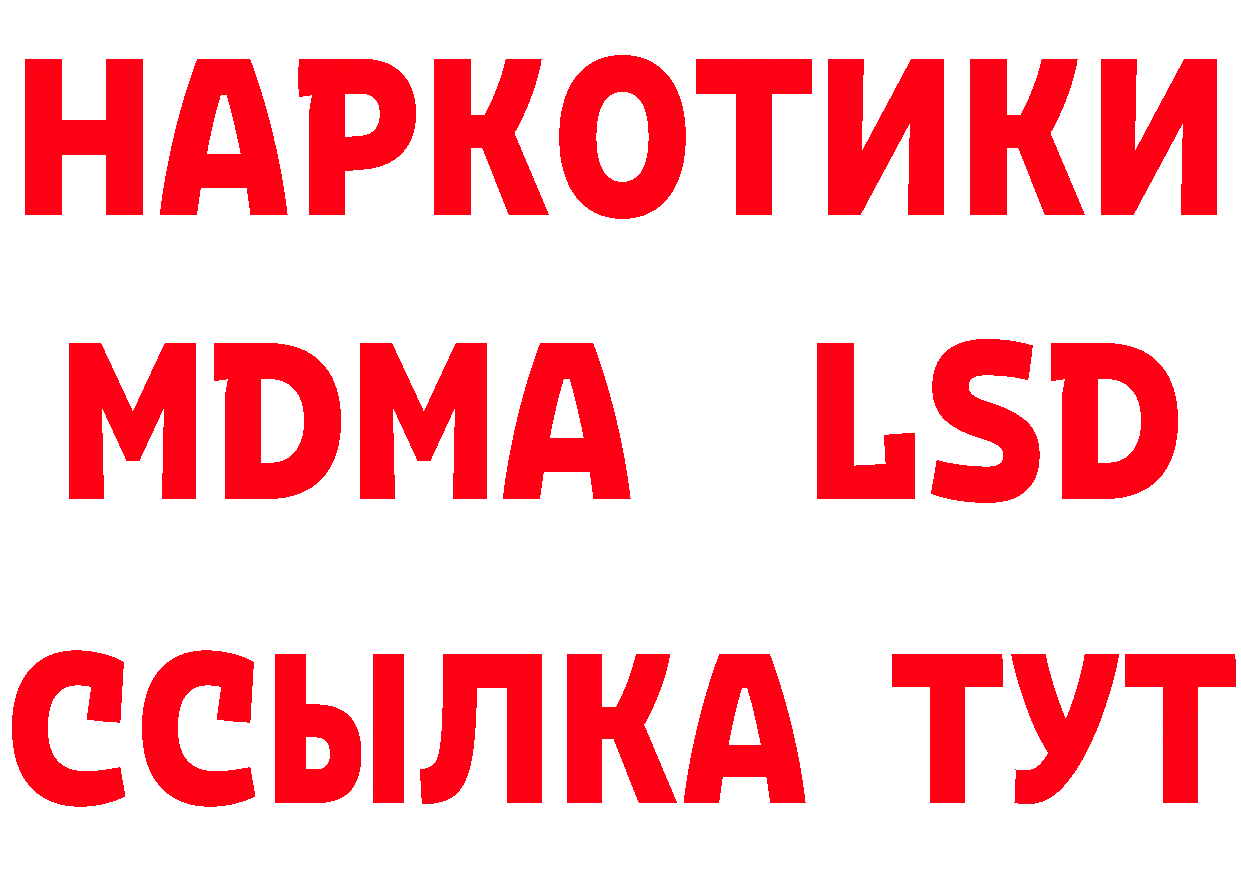 НАРКОТИКИ
MDMA LSD
ССЫЛКА ТУТ